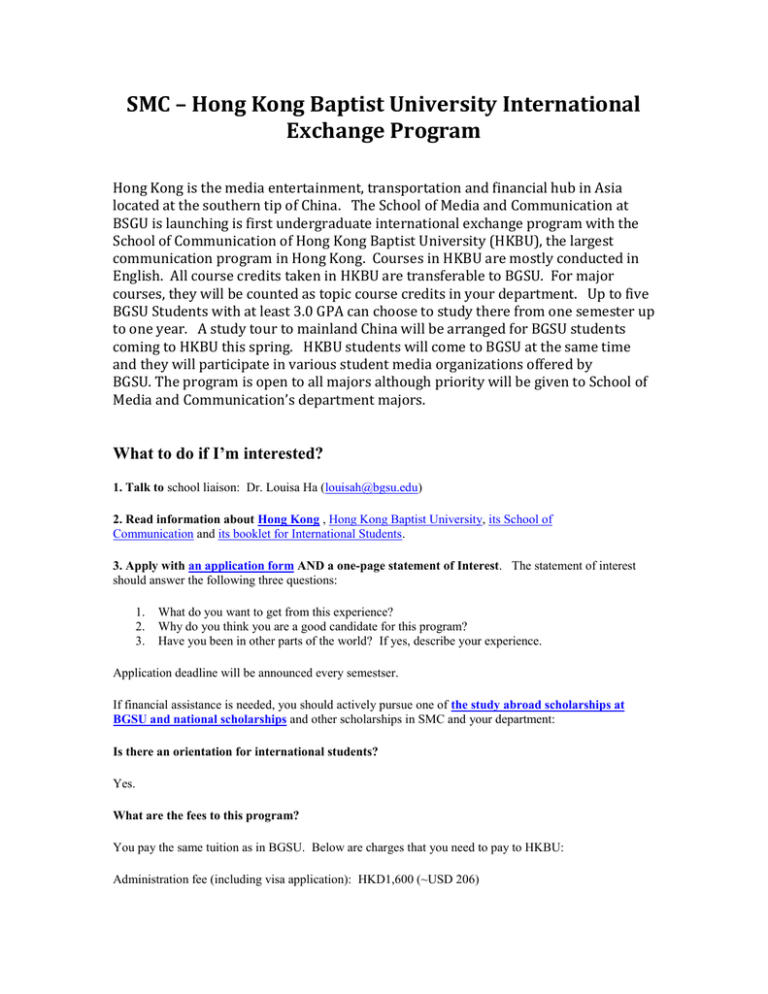 SMC – Hong Kong Baptist University International Exchange Program

Hong Kong is the media entertainment, transportation and financial hub in Asia located at the southern tip of China. The School of Media and Communication at BSGU is launching is first undergraduate international exchange program with the School of Communication of Hong Kong Baptist University (HKBU), the largest communication program in Hong Kong. Courses in HKBU are mostly conducted in English. All course credits taken in HKBU are transferable to BGSU. For major courses, they will be counted as topic course credits in your department. Up to five BGSU Students with at least 3.0 GPA can choose to study there from one semester up to one year. A study tour to mainland China will be arranged for BGSU students coming to HKBU this spring. HKBU students will come to BGSU at the same time and they will participate in various student media organizations offered by BGSU. The program is open to all majors although priority will be given to School of Media and Communication's department majors.

What to do if I'm interested?

1. Talk to school liaison: Dr. Louisa Ha (louisah@bgsu.edu)

2. Read information about Hong Kong , Hong Kong Baptist University, its School of Communication and its booklet for International Students.

3. Apply with an application form AND a one-page statement of Interest. The statement of interest should answer the following three questions:

1. What do you want to get from this experience?
2. Why do you think you are a good candidate for this program?
3. Have you been in other parts of the world? If yes, describe your experience.

Application deadline will be announced every semestser.

If financial assistance is needed, you should actively pursue one of the study abroad scholarships at BGSU and national scholarships and other scholarships in SMC and your department:

Is there an orientation for international students?

Yes.

What are the fees to this program?

You pay the same tuition as in BGSU. Below are charges that you need to pay to HKBU:

Administration fee (including visa application): HKD1,600 (~USD 206)